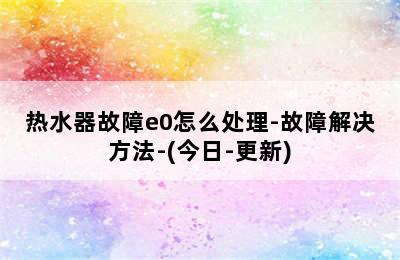 热水器故障e0怎么处理-故障解决方法-(今日-更新)